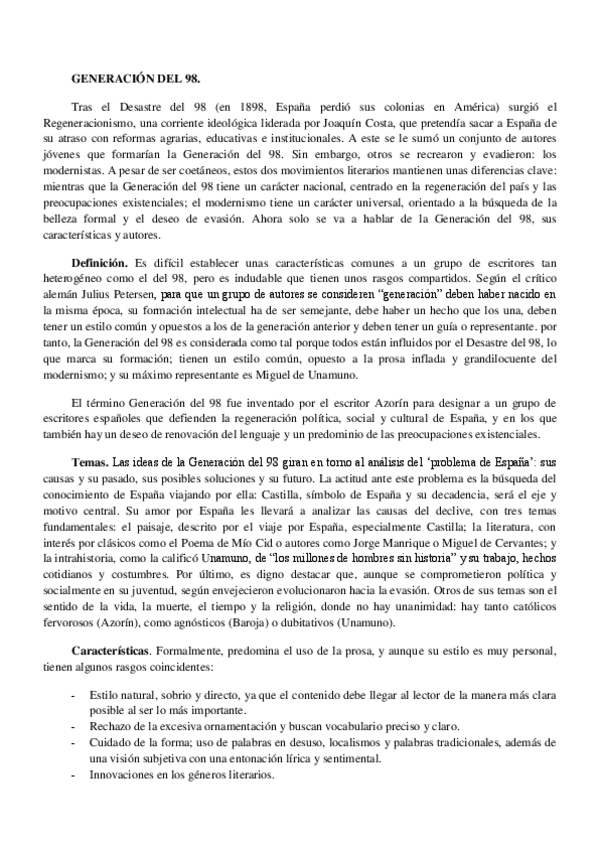 GENERACIÓN DEL 98.

Tras el Desastre del 98 (en 1898, España perdió sus colonias en América) surgió el Regeneracionismo, una corriente ideológica liderada por Joaquín Costa, que pretendía sacar a España de su atraso con reformas agrarias, educativas e institucionales. A este se le sumó un conjunto de autores jóvenes que formarían la Generación del 98. Sin embargo, otros se recrearon y evadieron: los modernistas. A pesar de ser coetáneos, estos dos movimientos literarios mantienen unas diferencias clave: mientras que la Generación del 98 tiene un carácter nacional, centrado en la regeneración del país y las preocupaciones existenciales; el modernismo tiene un carácter universal, orientado a la búsqueda de la belleza formal y el deseo de evasión. Ahora solo se va a hablar de la Generación del 98, sus características y autores.

Definición. Es difícil establecer unas características comunes a un grupo de escritores tan heterogéneo como el del 98, pero es indudable que tienen unos rasgos compartidos. Según el crítico alemán Julius Petersen, para que un grupo de autores se consideren "generación" deben haber nacido en la misma época, su formación intelectual ha de ser semejante, debe haber un hecho que los una, deben tener un estilo común y opuestos a los de la generación anterior y deben tener un guía o representante. por tanto, la Generación del 98 es considerada como tal porque todos están influidos por el Desastre del 98, lo que marca su formación; tienen un estilo común, opuesto a la prosa inflada y grandilocuente del modernismo; y su máximo representante es Miguel de Unamuno.

El término Generación del 98 fue inventado por el escritor Azorín para designar a un grupo de escritores españoles que defienden la regeneración política, social y cultural de España, y en los que también hay un deseo de renovación del lenguaje y un predominio de las preocupaciones existenciales.

Temas. Las ideas de la Generación del 98 giran en torno al análisis del 'problema de España': sus causas y su pasado, sus posibles soluciones y su futuro. La actitud ante este problema es la búsqueda del conocimiento de España viajando por ella: Castilla, símbolo de España y su decadencia, será el eje y motivo central. Su amor por España les llevará a analizar las causas del declive, con tres temas fundamentales: el paisaje, descrito por el viaje por España, especialmente Castilla; la literatura, con interés por clásicos como el Poema de Mío Cid o autores como Jorge Manrique o Miguel de Cervantes; y la intrahistoria, como la calificó Unamuno, de "los millones de hombres sin historia" y su trabajo, hechos cotidianos y costumbres. Por último, es digno destacar que, aunque se comprometieron política y socialmente en su juventud, según envejecieron evolucionaron hacia la evasión. Otros de sus temas son el sentido de la vida, la muerte, el tiempo y la religión, donde no hay unanimidad: hay tanto católicos fervorosos (Azorín), como agnósticos (Baroja) o dubitativos (Unamuno).

Características. Formalmente, predomina el uso de la prosa, y aunque su estilo es muy personal, tienen algunos rasgos coincidentes:

- Estilo natural, sobrio y directo, ya que el contenido debe llegar al lector de la manera más clara posible al ser lo más importante.
- Rechazo de la excesiva ornamentación y buscan vocabulario preciso y claro.
- Cuidado de la forma; uso de palabras en desuso, localismos y palabras tradicionales, además de una visión subjetiva con una entonación lírica y sentimental.
- Innovaciones en los géneros literarios.